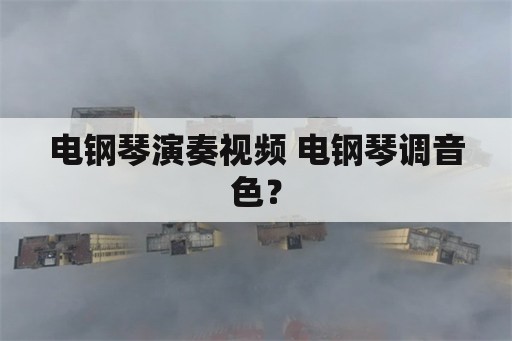 电钢琴演奏视频 电钢琴调音色？